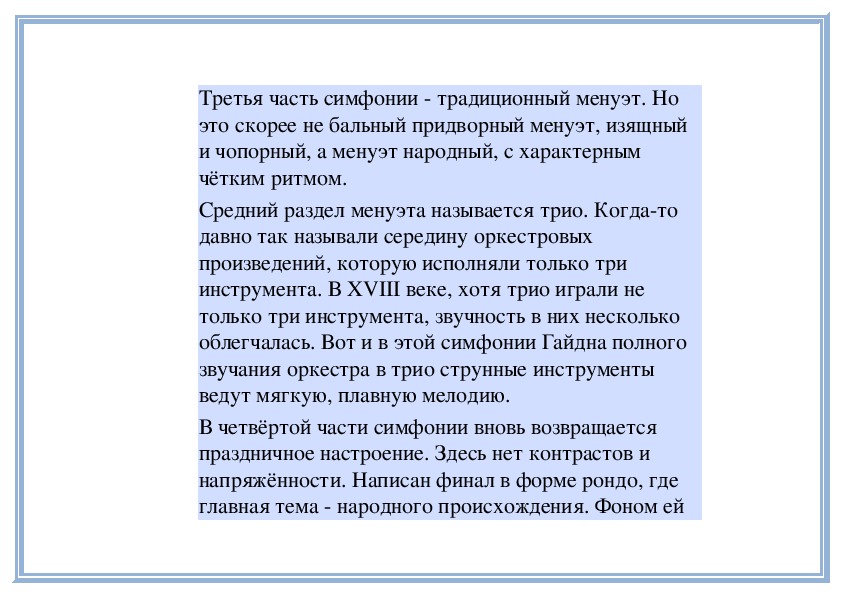 Третья часть симфонии - традиционный менуэт. Но это скорее не бальный придворный менуэт, изящный и чопорный, а менуэт народный, с характерным чётким ритмом.

Средний раздел менуэта называется трио. Когда-то давно так называли середину оркестровых произведений, которую исполняли только три инструмента. В XVIII веке, хотя трио играли не только три инструмента, звучность в них несколько облегчалась. Вот и в этой симфонии Гайдна полного звучания оркестра в трио струнные инструменты ведут мягкую, плавную мелодию.

В четвёртой части симфонии вновь возвращается праздничное настроение. Здесь нет контрастов и напряжённости. Написан финал в форме рондо, где главная тема - народного происхождения. Фоном ей